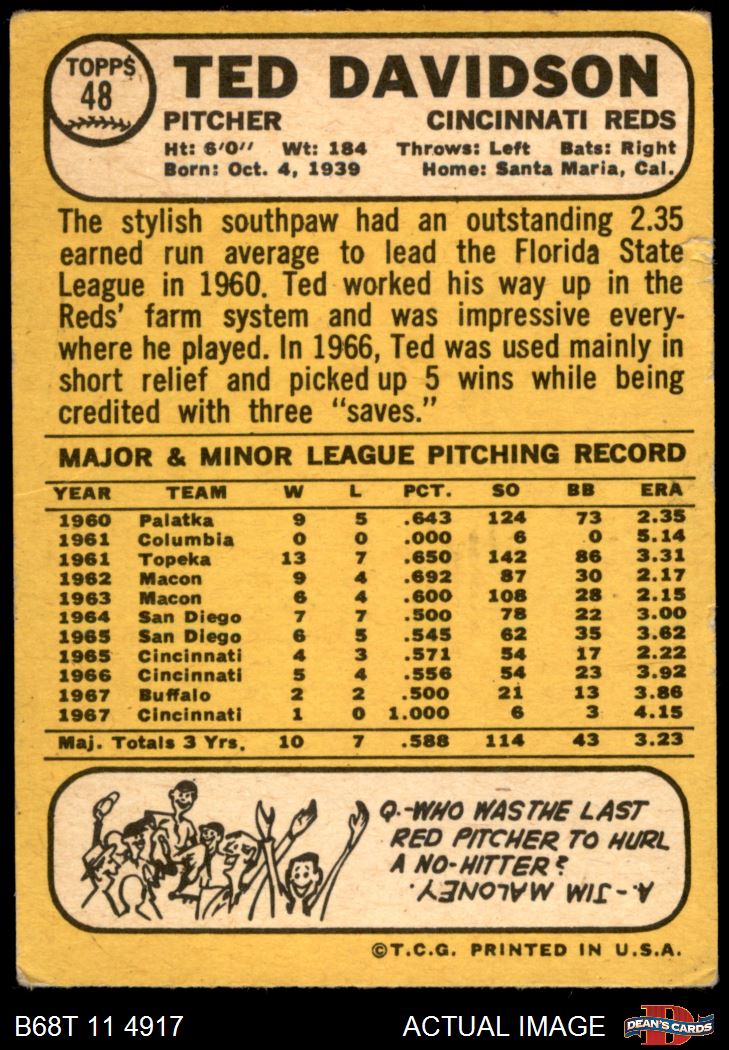 TOPPS 48

TED DAVIDSON

PITCHER CINCINNATI REDS

Ht: 6'0" Wt: 184 Throws: Left Bats: Right
Born: Oct. 4, 1939 Home: Santa Maria, Cal.

The stylish southpaw had an outstanding 2.35 earned run average to lead the Florida State League in 1960. Ted worked his way up in the Reds' farm system and was impressive everywhere he played. In 1966, Ted was used mainly in short relief and picked up 5 wins while being credited with three "saves."

MAJOR & MINOR LEAGUE PITCHING RECORD

| YEAR | TEAM | W | L | PCT. | SO | BB | ERA |
|---|---|---|---|---|---|---|---|
| 1960 | Palatka | 9 | 5 | .643 | 124 | 73 | 2.35 |
| 1961 | Columbia | 0 | 0 | .000 | 6 | 0 | 5.14 |
| 1961 | Topeka | 13 | 7 | .650 | 142 | 86 | 3.31 |
| 1962 | Macon | 9 | 4 | .692 | 87 | 30 | 2.17 |
| 1963 | Macon | 6 | 4 | .600 | 108 | 28 | 2.15 |
| 1964 | San Diego | 7 | 7 | .500 | 78 | 22 | 3.00 |
| 1965 | San Diego | 6 | 5 | .545 | 62 | 35 | 3.62 |
| 1965 | Cincinnati | 4 | 3 | .571 | 54 | 17 | 2.22 |
| 1966 | Cincinnati | 5 | 4 | .556 | 54 | 23 | 3.92 |
| 1967 | Buffalo | 2 | 2 | .500 | 21 | 13 | 3.86 |
| 1967 | Cincinnati | 1 | 0 | 1.000 | 6 | 3 | 4.15 |
| Maj. Totals 3 Yrs. | | 10 | 7 | .588 | 114 | 43 | 3.23 |

Q.-WHO WAS THE LAST RED PITCHER TO HURL A NO-HITTER?

A.-JIM MALONEY.

©T.C.G. PRINTED IN U.S.A.

B68T 11 4917

ACTUAL IMAGE

DEAN'S CARDS